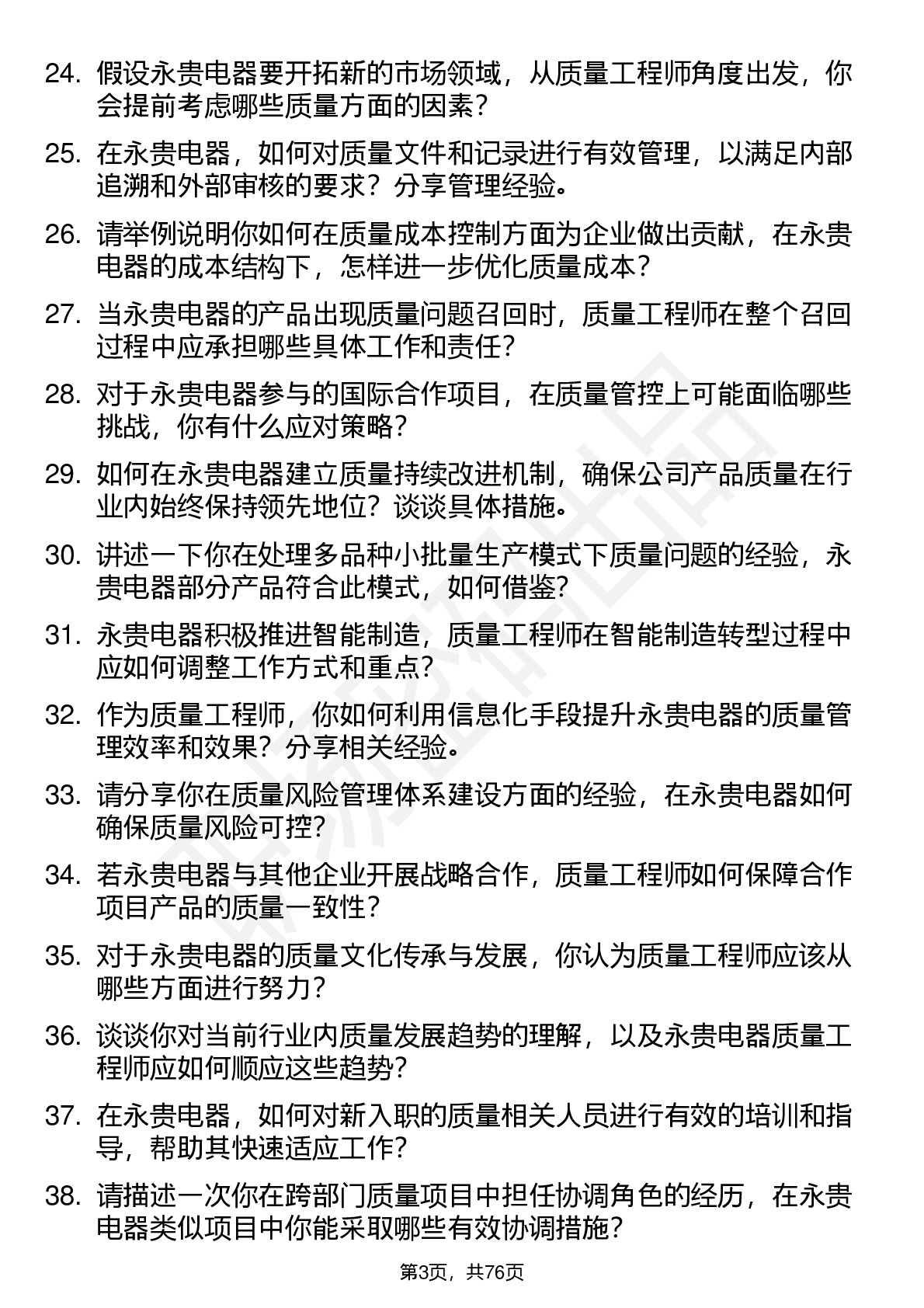 24. 假设永贵电器要开拓新的市场领域，从质量工程师角度出发，你会提前考虑哪些质量方面的因素？

25. 在永贵电器，如何对质量文件和记录进行有效管理，以满足内部追溯和外部审核的要求？分享管理经验。

26. 请举例说明你如何在质量成本控制方面为企业做出贡献，在永贵电器的成本结构下，怎样进一步优化质量成本？

27. 当永贵电器的产品出现质量问题召回时，质量工程师在整个召回过程中应承担哪些具体工作和责任？

28. 对于永贵电器参与的国际合作项目，在质量管控上可能面临哪些挑战，你有什么应对策略？

29. 如何在永贵电器建立质量持续改进机制，确保公司产品质量在行业内始终保持领先地位？谈谈具体措施。

30. 讲述一下你在处理多品种小批量生产模式下质量问题的经验，永贵电器部分产品符合此模式，如何借鉴？

31. 永贵电器积极推进智能制造，质量工程师在智能制造转型过程中应如何调整工作方式和重点？

32. 作为质量工程师，你如何利用信息化手段提升永贵电器的质量管理效率和效果？分享相关经验。

33. 请分享你在质量风险管理体系建设方面的经验，在永贵电器如何确保质量风险可控？

34. 若永贵电器与其他企业开展战略合作，质量工程师如何保障合作项目产品的质量一致性？

35. 对于永贵电器的质量文化传承与发展，你认为质量工程师应该从哪些方面进行努力？

36. 谈谈你对当前行业内质量发展趋势的理解，以及永贵电器质量工程师应如何顺应这些趋势？

37. 在永贵电器，如何对新入职的质量相关人员进行有效的培训和指导，帮助其快速适应工作？

38. 请描述一次你在跨部门质量项目中担任协调角色的经历，在永贵电器类似项目中你能采取哪些有效协调措施？

第3页，共76页